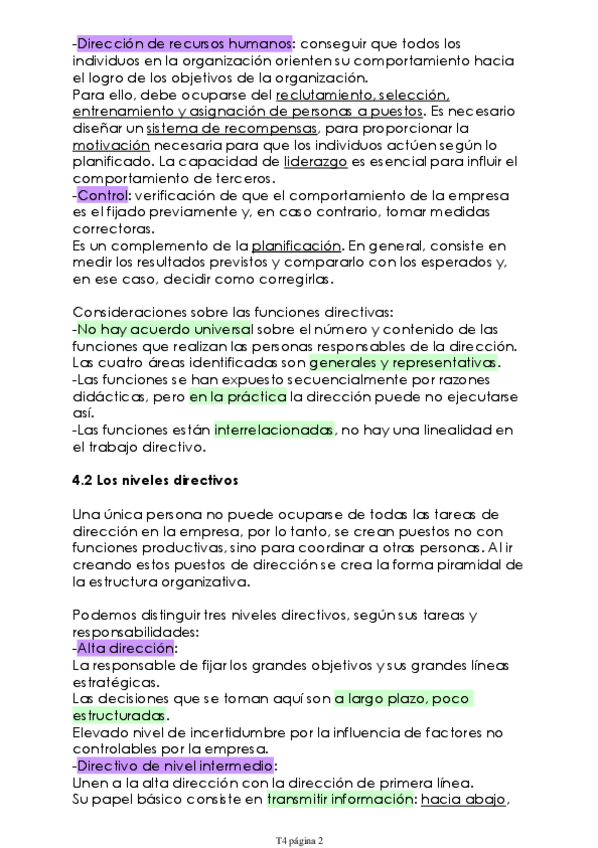 -Dirección de recursos humanos: conseguir que todos los individuos en la organización orienten su comportamiento hacia el logro de los objetivos de la organización.
Para ello, debe ocuparse del reclutamiento, selección, entrenamiento y asignación de personas a puestos. Es necesario diseñar un sistema de recompensas, para proporcionar la motivación necesaria para que los individuos actúen según lo planificado. La capacidad de liderazgo es esencial para influir el comportamiento de terceros.
-Control: verificación de que el comportamiento de la empresa es el fijado previamente y, en caso contrario, tomar medidas correctoras.
Es un complemento de la planificación. En general, consiste en medir los resultados previstos y compararlo con los esperados y, en ese caso, decidir como corregirlas.

Consideraciones sobre las funciones directivas:
-No hay acuerdo universal sobre el número y contenido de las funciones que realizan las personas responsables de la dirección. Las cuatro áreas identificadas son generales y representativas.
-Las funciones se han expuesto secuencialmente por razones didácticas, pero en la práctica la dirección puede no ejecutarse así.
-Las funciones están interrelacionadas, no hay una linealidad en el trabajo directivo.

4.2 Los niveles directivos

Una única persona no puede ocuparse de todas las tareas de dirección en la empresa, por lo tanto, se crean puestos no con funciones productivas, sino para coordinar a otras personas. Al ir creando estos puestos de dirección se crea la forma piramidal de la estructura organizativa.

Podemos distinguir tres niveles directivos, según sus tareas y responsabilidades:
-Alta dirección:
La responsable de fijar los grandes objetivos y sus grandes líneas estratégicas.
Las decisiones que se toman aquí son a largo plazo, poco estructuradas.
Elevado nivel de incertidumbre por la influencia de factores no controlables por la empresa.
-Directivo de nivel intermedio:
Unen a la alta dirección con la dirección de primera línea.
Su papel básico consiste en transmitir información: hacia abajo,

T4 página 2